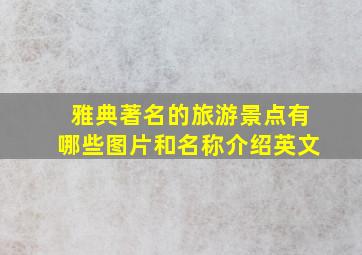 雅典著名的旅游景点有哪些图片和名称介绍英文